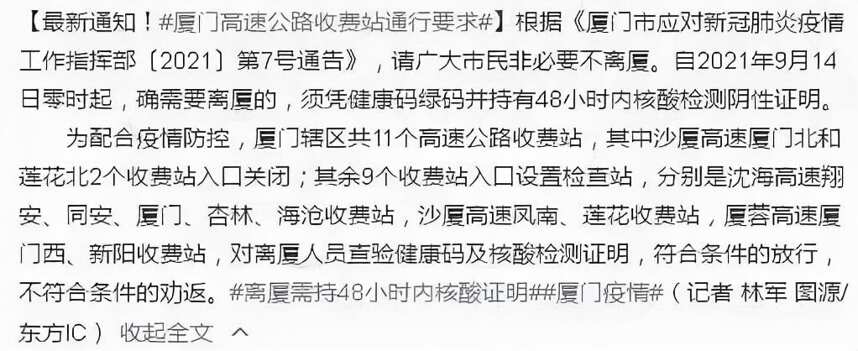 【最新通知！#厦门高速公路收费站通行要求#】根据《厦门市应对新冠肺炎疫情工作指挥部〔2021〕第7号通告》，请广大市民非必要不离厦。自2021年9月14日零时起，确需要离厦的，须凭健康码绿码并持有48小时内核酸检测阴性证明。

为配合疫情防控，厦门辖区共11个高速公路收费站，其中沙厦高速厦门北和莲花北2个收费站入口关闭；其余9个收费站入口设置检查站，分别是沈海高速翔安、同安、厦门、杏林、海沧收费站，沙厦高速凤南、莲花收费站，厦蓉高速厦门西、新阳收费站，对离厦人员查验健康码及核酸检测证明，符合条件的放行，不符合条件的劝返。#离厦需持48小时内核酸证明##厦门疫情#（记者 林军 图源/东方IC） 收起全文 ^